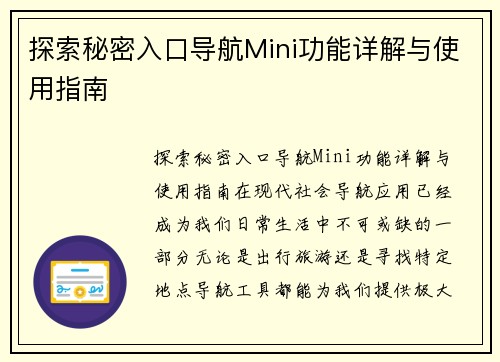 探索秘密入口导航Mini功能详解与使用指南

探索秘密入口导航Mini功能详解与使用指南在现代社会导航应用已经成为我们日常生活中不可或缺的一部分无论是出行旅游还是寻找特定地点导航工具都能为我们提供极大